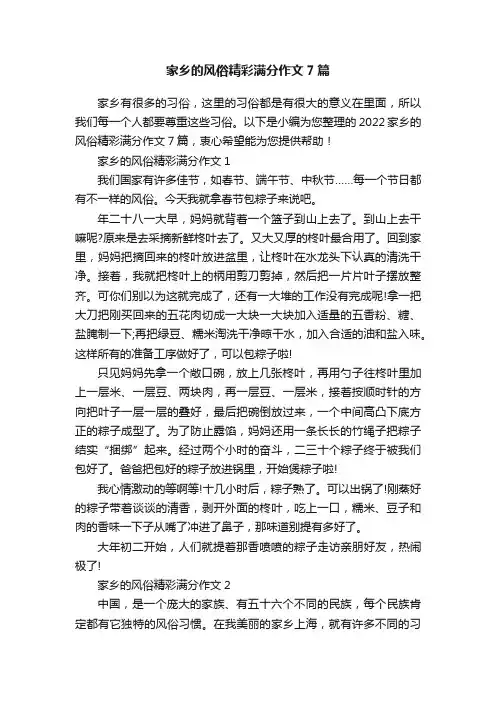 家乡的风俗精彩满分作文 7 篇

家乡有很多的习俗，这里的习俗都是有很大的意义在里面，所以我们每一个人都要尊重这些习俗。以下是小编为您整理的 2022 家乡的风俗精彩满分作文 7 篇，衷心希望能为您提供帮助！

家乡的风俗精彩满分作文 1

我们国家有许多佳节，如春节、端午节、中秋节……每一个节日都有不一样的风俗。今天我就拿春节包粽子来说吧。

年二十八一大早，妈妈就背着一个篮子到山上去了。到山上去干嘛呢?原来是去采摘新鲜柊叶去了。又大又厚的柊叶最合用了。回到家里，妈妈把摘回来的柊叶放进盆里，让柊叶在水龙头下认真的清洗干净。接着，我就把柊叶上的柄用剪刀剪掉，然后把一片片叶子摆放整齐。可你们别以为这就完成了，还有一大堆的工作没有完成呢!拿一把大刀把刚买回来的五花肉切成一大块一大块加入适量的五香粉、糖、盐腌制一下;再把绿豆、糯米淘洗干净晾干水，加入合适的油和盐入味。这样所有的准备工序做好了，可以包粽子啦!

只见妈妈先拿一个敞口碗，放上几张柊叶，再用勺子往柊叶里加上一层米、一层豆、两块肉，再一层豆、一层米，接着按顺时针的方向把叶子一层一层的叠好，最后把碗倒放过来，一个中间高凸下底方正的粽子成型了。为了防止露馅，妈妈还用一条长长的竹绳子把粽子结实“捆绑”起来。经过两个小时的奋斗，二三十个粽子终于被我们包好了。爸爸把包好的粽子放进锅里，开始煲粽子啦!

我心情激动的等啊等!十几小时后，粽子熟了。可以出锅了!刚蒸好的粽子带着谈谈的清香，剥开外面的柊叶，吃上一口，糯米、豆子和肉的香味一下子从嘴了冲进了鼻子，那味道别提有多好了。

大年初二开始，人们就提着那香喷喷的粽子走访亲朋好友，热闹极了!

家乡的风俗精彩满分作文 2

中国，是一个庞大的家族、有五十六个不同的民族，每个民族肯定都有它独特的风俗习惯。在我美丽的家乡上海，就有许多不同的习